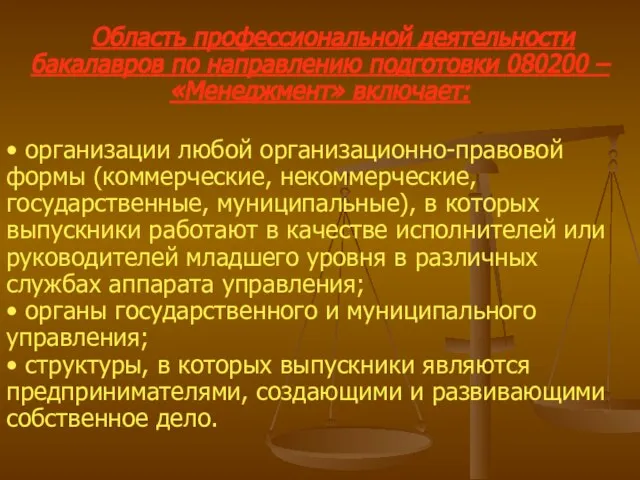 Область профессиональной деятельности бакалавров по направлению подготовки 080200 – «Менеджмент» включает:

• организации любой организационно-правовой формы (коммерческие, некоммерческие, государственные, муниципальные), в которых выпускники работают в качестве исполнителей или руководителей младшего уровня в различных службах аппарата управления;
• органы государственного и муниципального управления;
• структуры, в которых выпускники являются предпринимателями, создающими и развивающими собственное дело.